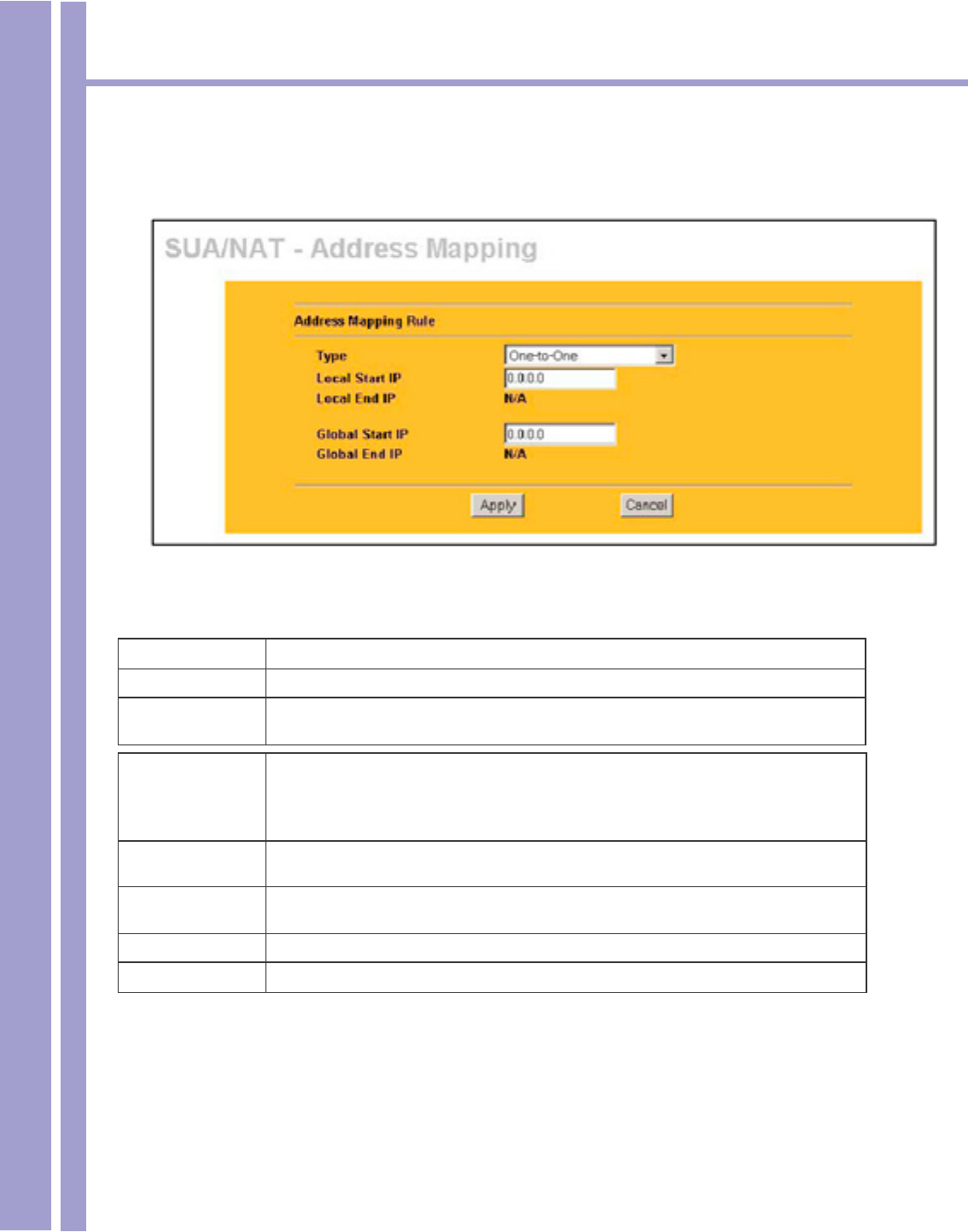 SUA/NAT - Address Mapping

Address Mapping Rule

Type
One-to-One

Local Start IP
0.0.0.0

Local End IP
N/A

Global Start IP
0.0.0.0

Global End IP
N/A

Apply
Cancel